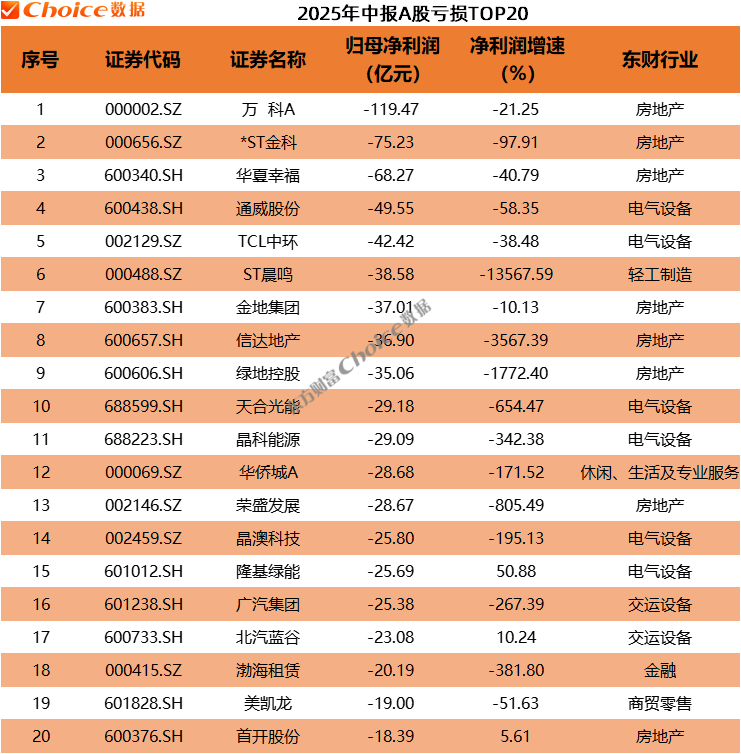 Choice数据

2025年中报A股亏损TOP20

| 序号 | 证券代码 | 证券名称 | 归母净利润(亿元) | 净利润增速(%) | 东财行业 |
|---|---|---|---|---|---|
| 1 | 000002.SZ | 万 科A | -119.47 | -21.25 | 房地产 |
| 2 | 000656.SZ | *ST金科 | -75.23 | -97.91 | 房地产 |
| 3 | 600340.SH | 华夏幸福 | -68.27 | -40.79 | 房地产 |
| 4 | 600438.SH | 通威股份 | -49.55 | -58.35 | 电气设备 |
| 5 | 002129.SZ | TCL中环 | -42.42 | -38.48 | 电气设备 |
| 6 | 000488.SZ | ST晨鸣 | -38.58 | -13567.59 | 轻工制造 |
| 7 | 600383.SH | 金地集团 | -37.01 | -10.13 | 房地产 |
| 8 | 600657.SH | 信达地产 | -36.90 | -3567.39 | 房地产 |
| 9 | 600606.SH | 绿地控股 | -35.06 | -1772.40 | 房地产 |
| 10 | 688599.SH | 天合光能 | -29.18 | -654.47 | 电气设备 |
| 11 | 688223.SH | 晶科能源 | -29.09 | -342.38 | 电气设备 |
| 12 | 000069.SZ | 华侨城A | -28.68 | -171.52 | 休闲、生活及专业服务 |
| 13 | 002146.SZ | 荣盛发展 | -28.67 | -805.49 | 房地产 |
| 14 | 002459.SZ | 晶澳科技 | -25.80 | -195.13 | 电气设备 |
| 15 | 601012.SH | 隆基绿能 | -25.69 | 50.88 | 电气设备 |
| 16 | 601238.SH | 广汽集团 | -25.38 | -267.39 | 交运设备 |
| 17 | 600733.SH | 北汽蓝谷 | -23.08 | 10.24 | 交运设备 |
| 18 | 000415.SZ | 渤海租赁 | -20.19 | -381.80 | 金融 |
| 19 | 601828.SH | 美凯龙 | -19.00 | -51.63 | 商贸零售 |
| 20 | 600376.SH | 首开股份 | -18.39 | 5.61 | 房地产 |

东方财富Choice数据